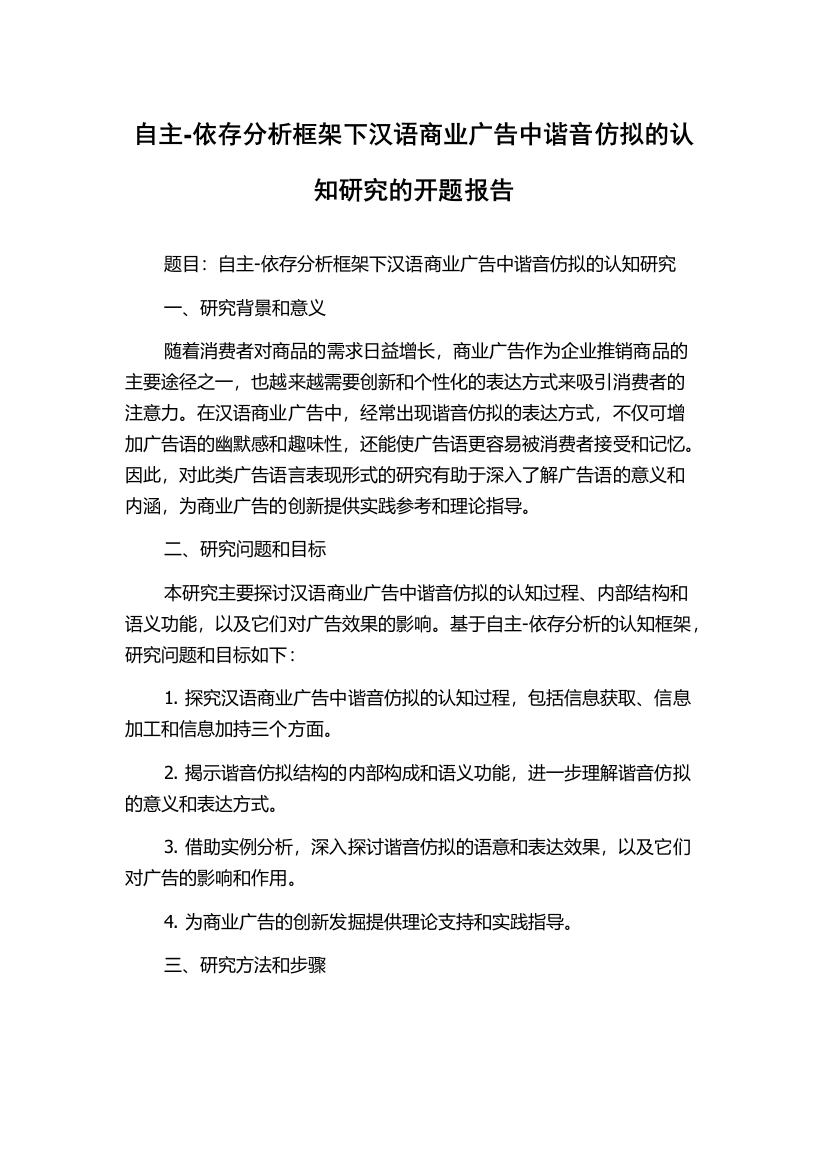 自主-依存分析框架下汉语商业广告中谐音仿拟的认知研究的开题报告

题目：自主-依存分析框架下汉语商业广告中谐音仿拟的认知研究

一、研究背景和意义

随着消费者对商品的需求日益增长，商业广告作为企业推销商品的主要途径之一，也越来越需要创新和个性化的表达方式来吸引消费者的注意力。在汉语商业广告中，经常出现谐音仿拟的表达方式，不仅可增加广告语的幽默感和趣味性，还能使广告语更容易被消费者接受和记忆。因此，对此类广告语言表现形式的研究有助于深入了解广告语的意义和内涵，为商业广告的创新提供实践参考和理论指导。

二、研究问题和目标

本研究主要探讨汉语商业广告中谐音仿拟的认知过程、内部结构和语义功能，以及它们对广告效果的影响。基于自主-依存分析的认知框架，研究问题和目标如下：

1. 探究汉语商业广告中谐音仿拟的认知过程，包括信息获取、信息加工和信息加持三个方面。

2. 揭示谐音仿拟结构的内部构成和语义功能，进一步理解谐音仿拟的意义和表达方式。

3. 借助实例分析，深入探讨谐音仿拟的语意和表达效果，以及它们对广告的影响和作用。

4. 为商业广告的创新发掘提供理论支持和实践指导。

三、研究方法和步骤